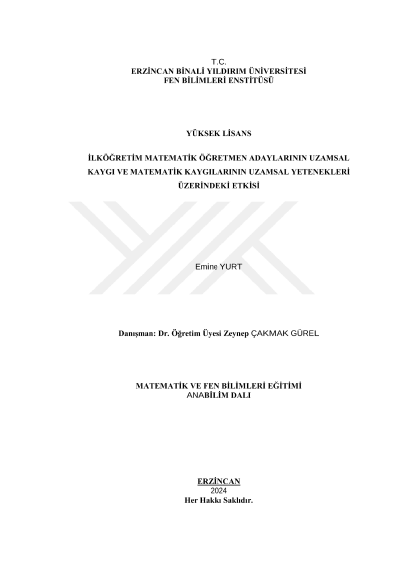 T.C.
ERZİNCAN BİNALİ YILDIRIM ÜNİVERSİTESİ
FEN BİLİMLERİ ENSTİTÜSÜ

YÜKSEK LİSANS

İLKÖĞRETİM MATEMATİK ÖĞRETMEN ADAYLARININ UZAMSAL KAYGI VE MATEMATİK KAYGILARININ UZAMSAL YETENEKLERİ ÜZERİNDEKİ ETKİSİ

Emine YURT

Danışman: Dr. Öğretim Üyesi Zeynep ÇAKMAK GÜREL

MATEMATİK VE FEN BİLİMLERİ EĞİTİMİ
ANABİLİM DALI

ERZİNCAN
2024
Her Hakkı Saklıdır.